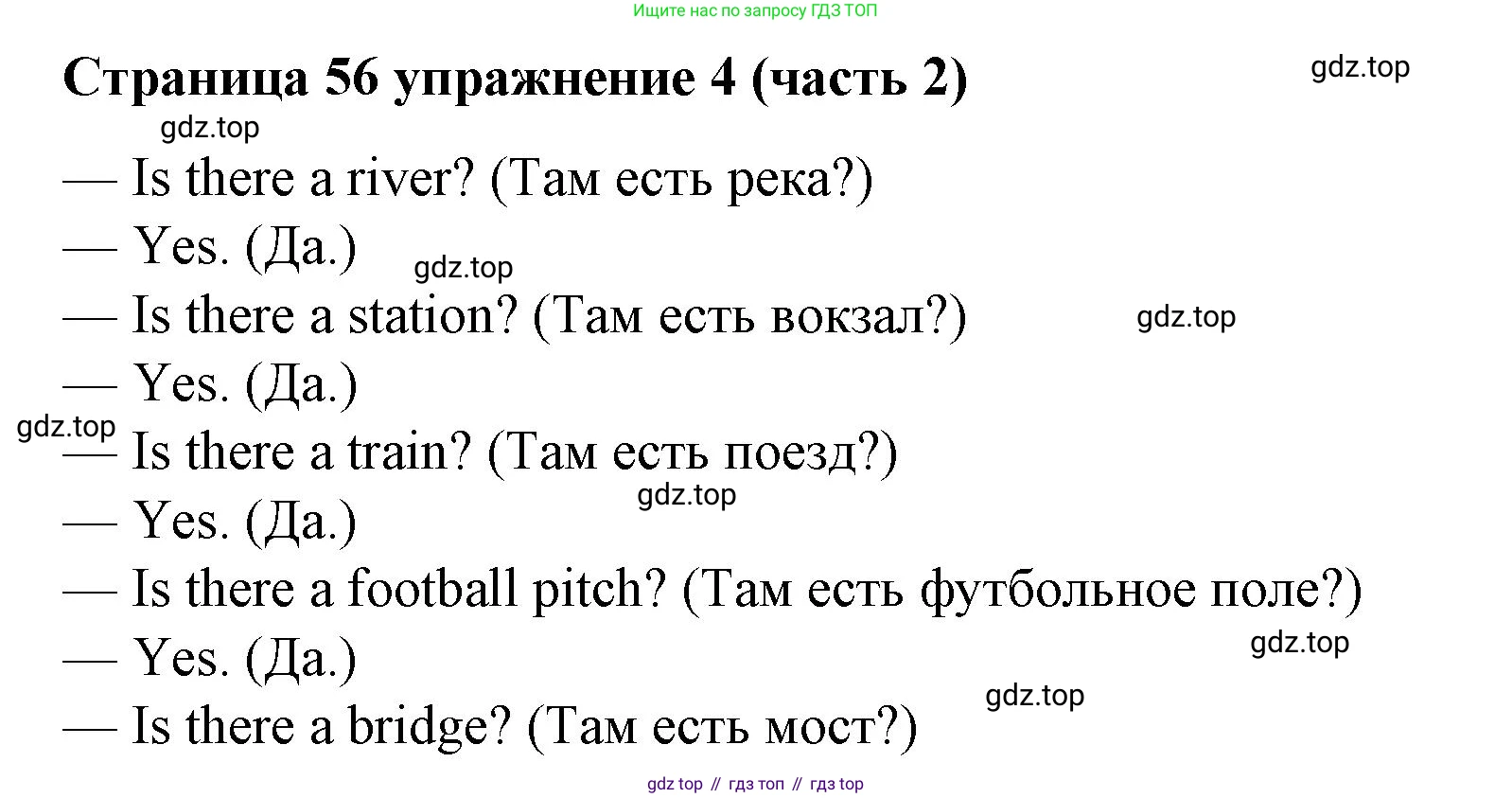 Ищите нас по запросу ГДЗ ТОП

Страница 56 упражнение 4 (часть 2)

— Is there a river? (Там есть река?)
— Yes. (Да.)
— Is there a station? (Там есть вокзал?)
— Yes. (Да.)
— Is there a train? (Там есть поезд?)
— Yes. (Да.)
— Is there a football pitch? (Там есть футбольное поле?)
— Yes. (Да.)
— Is there a bridge? (Там есть мост?)

gdz top // гдз топ // гдз top

gdz.top